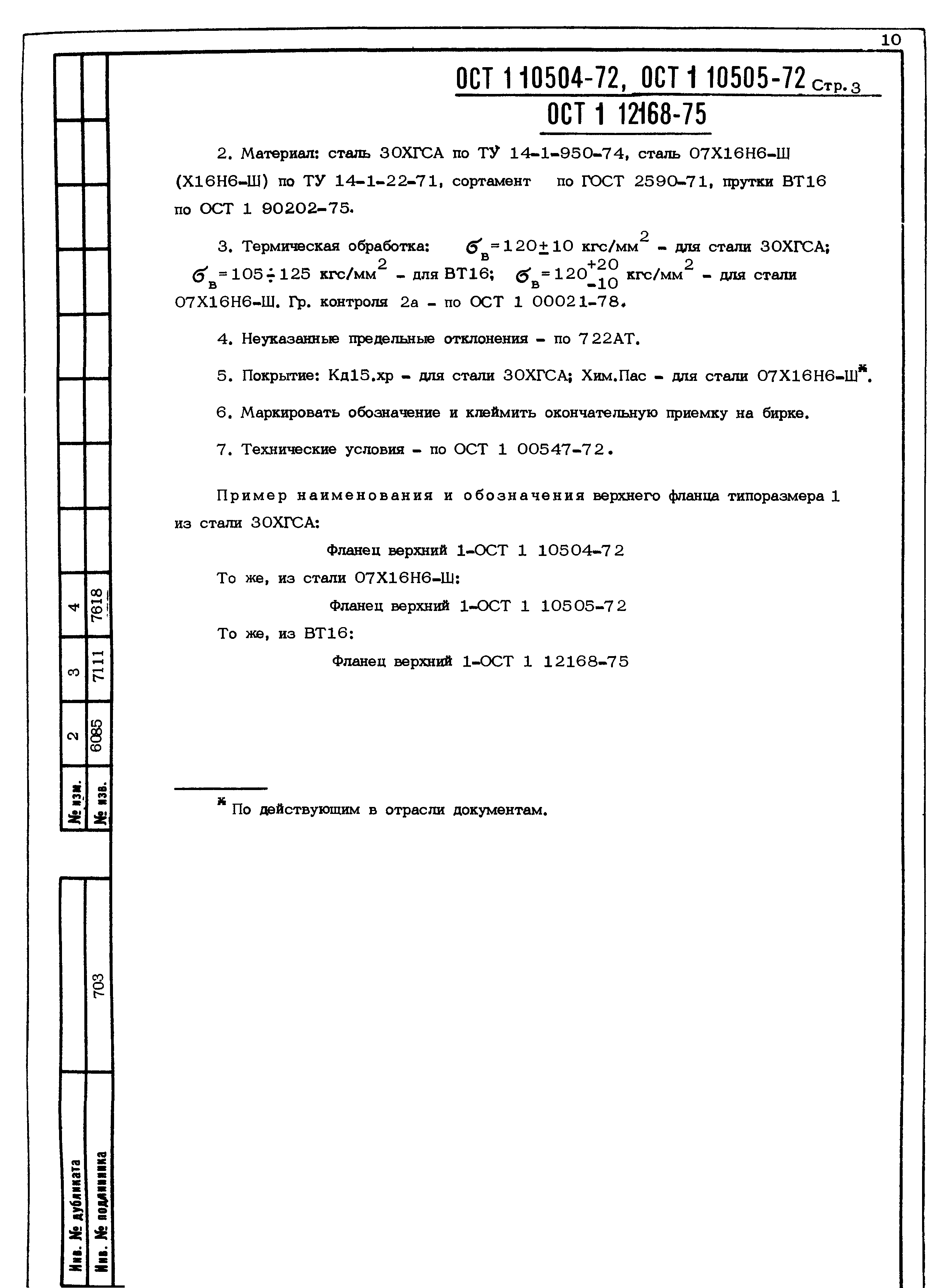 10

ОСТ 1 10504-72, ОСТ 1 10505-72 Стр. 3
ОСТ 1 12168-75

2. Материал: сталь 30ХГСА по ТУ 14-1-950-74, сталь 07Х16Н6-Ш (Х16Н6-Ш) по ТУ 14-1-22-71, сортамент по ГОСТ 2590-71, прутки ВТ16 по ОСТ 1 90202-75.

3. Термическая обработка: $\sigma_в = 120 \pm 10$ кгс/мм$^2$ - для стали 30ХГСА; $\sigma_в = 105 \div 125$ кгс/мм$^2$ - для ВТ16; $\sigma_в = 120^{+20}_{-10}$ кгс/мм$^2$ - для стали 07Х16Н6-Ш. Гр. контроля 2а - по ОСТ 1 00021-78.

4. Неуказанные предельные отклонения - по 722АТ.

5. Покрытие: Кд15.хр - для стали 30ХГСА; Хим.Пас - для стали 07Х16Н6-Ш*.

6. Маркировать обозначение и клеймить окончательную приемку на бирке.

7. Технические условия - по ОСТ 1 00547-72.

Пример наименования и обозначения верхнего фланца типоразмера 1 из стали 30ХГСА:

Фланец верхний 1-ОСТ 1 10504-72

То же, из стали 07Х16Н6-Ш:

Фланец верхний 1-ОСТ 1 10505-72

То же, из ВТ16:

Фланец верхний 1-ОСТ 1 12168-75

* По действующим в отрасли документам.

| № изм. | 2 | 3 | 4 |
|---|---|---|---|
| № изв. | 6085 | 7111 | 7618 |

Инв. № дубликата
Инв. № подлинника 703